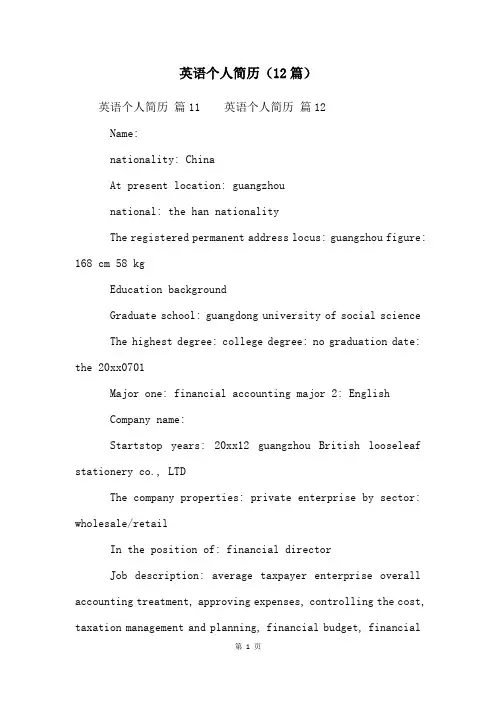 英语个人简历（12篇）

英语个人简历 篇11 英语个人简历 篇12

Name:

nationality: China

At present location: guangzhou

national: the han nationality

The registered permanent address locus: guangzhou figure: 168 cm 58 kg

Education background

Graduate school: guangdong university of social science

The highest degree: college degree: no graduation date: the 20xx0701

Major one: financial accounting major 2: English

Company name:

Startstop years: 20xx12 guangzhou British looseleaf stationery co., LTD

The company properties: private enterprise by sector: wholesale/retail

In the position of: financial director

Job description: average taxpayer enterprise overall accounting treatment, approving expenses, controlling the cost, taxation management and planning, financial budget, financial

第 1 页